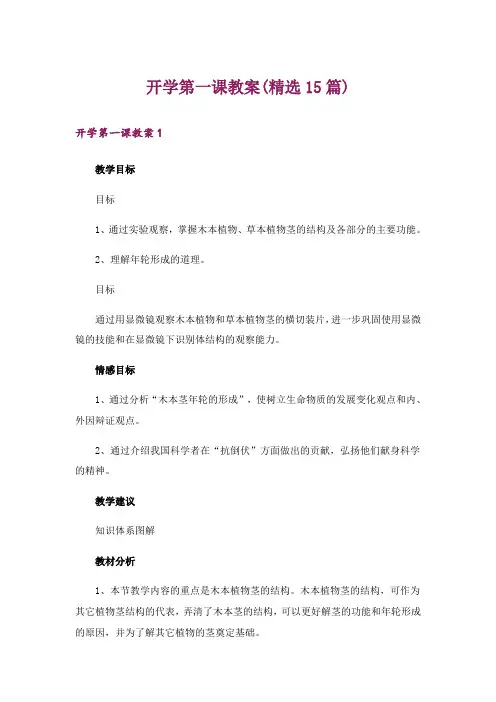 开学第一课教案(精选15篇)

开学第一课教案1

教学目标

目标

1、通过实验观察，掌握木本植物、草本植物茎的结构及各部分的主要功能。

2、理解年轮形成的道理。

目标

通过用显微镜观察木本植物和草本植物茎的横切装片，进一步巩固使用显微镜的技能和在显微镜下识别体结构的观察能力。

情感目标

1、通过分析“木本茎年轮的形成”，使树立生命物质的发展变化观点和内、外因辩证观点。

2、通过介绍我国科学者在“抗倒伏”方面做出的贡献，弘扬他们献身科学的精神。

教学建议

知识体系图解

教材分析

1、本节教学内容的重点是木本植物茎的结构。木本植物茎的结构，可作为其它植物茎结构的代表，弄清了木本茎的结构，可以更好解茎的功能和年轮形成的原因，并为了解其它植物的茎奠定基础。